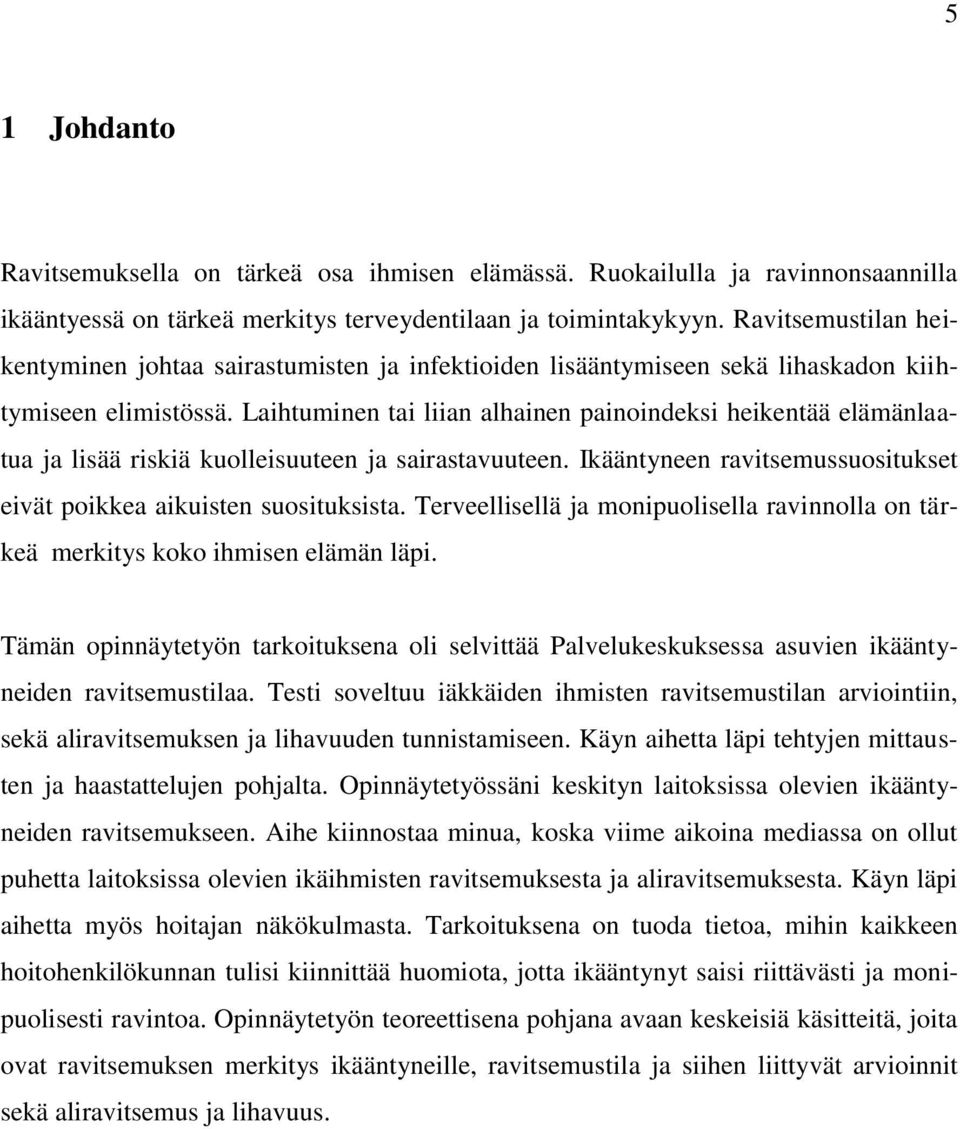 5

1 Johdanto

Ravitsemuksella on tärkeä osa ihmisen elämässä. Ruokailulla ja ravinnonsaannilla ikääntyessä on tärkeä merkitys terveydentilaan ja toimintakykyyn. Ravitsemustilan heikentyminen johtaa sairastumisten ja infektioiden lisääntymiseen sekä lihaskadon kiihtymiseen elimistössä. Laihtuminen tai liian alhainen painoindeksi heikentää elämänlaatua ja lisää riskiä kuolleisuuteen ja sairastavuuteen. Ikääntyneen ravitsemussuositukset eivät poikkea aikuisten suosituksista. Terveellisellä ja monipuolisella ravinnolla on tärkeä merkitys koko ihmisen elämän läpi.

Tämän opinnäytetyön tarkoituksena oli selvittää Palvelukeskuksessa asuvien ikääntyneiden ravitsemustilaa. Testi soveltuu iäkkäiden ihmisten ravitsemustilan arviointiin, sekä aliravitsemuksen ja lihavuuden tunnistamiseen. Käyn aihetta läpi tehtyjen mittausten ja haastattelujen pohjalta. Opinnäytetyössäni keskityn laitoksissa olevien ikääntyneiden ravitsemukseen. Aihe kiinnostaa minua, koska viime aikoina mediassa on ollut puhetta laitoksissa olevien ikäihmisten ravitsemuksesta ja aliravitsemuksesta. Käyn läpi aihetta myös hoitajan näkökulmasta. Tarkoituksena on tuoda tietoa, mihin kaikkeen hoitohenkilökunnan tulisi kiinnittää huomiota, jotta ikääntynyt saisi riittävästi ja monipuolisesti ravintoa. Opinnäytetyön teoreettisena pohjana avaan keskeisiä käsitteitä, joita ovat ravitsemuksen merkitys ikääntyneille, ravitsemustila ja siihen liittyvät arvioinnit sekä aliravitsemus ja lihavuus.